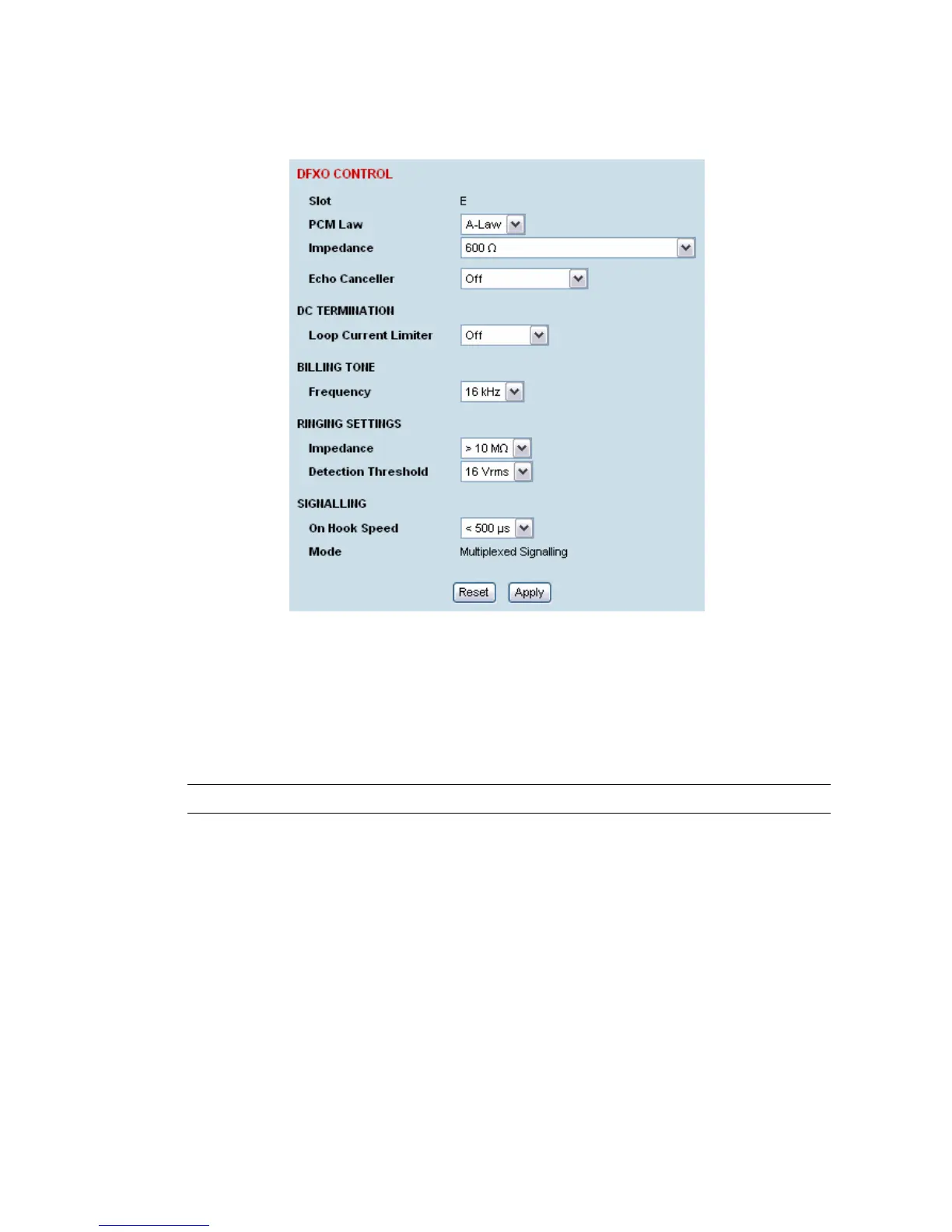 DFXO CONTROL

Slot E

PCM Law A-Law

Impedance 600 Ω

Echo Canceller Off

DC TERMINATION

Loop Current Limiter Off

BILLING TONE

Frequency 16 kHz

RINGING SETTINGS

Impedance > 10 MΩ

Detection Threshold 16 Vrms

SIGNALLING

On Hook Speed < 500 µs

Mode Multiplexed Signalling

Reset Apply